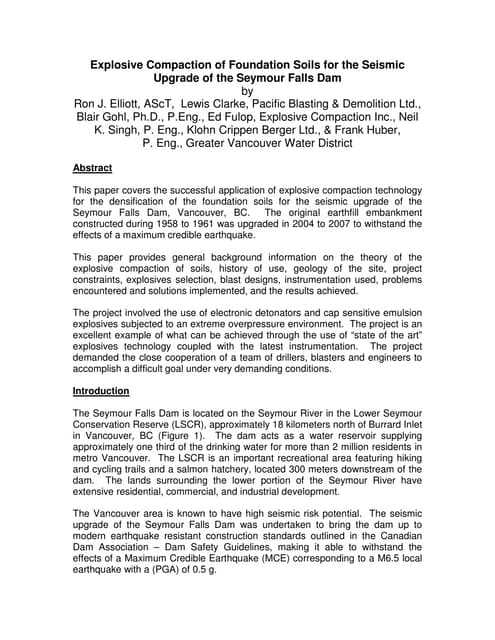 Explosive Compaction of Foundation Soils for the Seismic Upgrade of the Seymour Falls Dam
by
Ron J. Elliott, AScT, Lewis Clarke, Pacific Blasting & Demolition Ltd., Blair Gohl, Ph.D., P.Eng., Ed Fulop, Explosive Compaction Inc., Neil K. Singh, P. Eng., Klohn Crippen Berger Ltd., & Frank Huber, P. Eng., Greater Vancouver Water District

Abstract

This paper covers the successful application of explosive compaction technology for the densification of the foundation soils for the seismic upgrade of the Seymour Falls Dam, Vancouver, BC. The original earthfill embankment constructed during 1958 to 1961 was upgraded in 2004 to 2007 to withstand the effects of a maximum credible earthquake.

This paper provides general background information on the theory of the explosive compaction of soils, history of use, geology of the site, project constraints, explosives selection, blast designs, instrumentation used, problems encountered and solutions implemented, and the results achieved.

The project involved the use of electronic detonators and cap sensitive emulsion explosives subjected to an extreme overpressure environment. The project is an excellent example of what can be achieved through the use of "state of the art" explosives technology coupled with the latest instrumentation. The project demanded the close cooperation of a team of drillers, blasters and engineers to accomplish a difficult goal under very demanding conditions.

Introduction

The Seymour Falls Dam is located on the Seymour River in the Lower Seymour Conservation Reserve (LSCR), approximately 18 kilometers north of Burrard Inlet in Vancouver, BC (Figure 1). The dam acts as a water reservoir supplying approximately one third of the drinking water for more than 2 million residents in metro Vancouver. The LSCR is an important recreational area featuring hiking and cycling trails and a salmon hatchery, located 300 meters downstream of the dam. The lands surrounding the lower portion of the Seymour River have extensive residential, commercial, and industrial development.

The Vancouver area is known to have high seismic risk potential. The seismic upgrade of the Seymour Falls Dam was undertaken to bring the dam up to modern earthquake resistant construction standards outlined in the Canadian Dam Association – Dam Safety Guidelines, making it able to withstand the effects of a Maximum Credible Earthquake (MCE) corresponding to a M6.5 local earthquake with a (PGA) of 0.5 g.